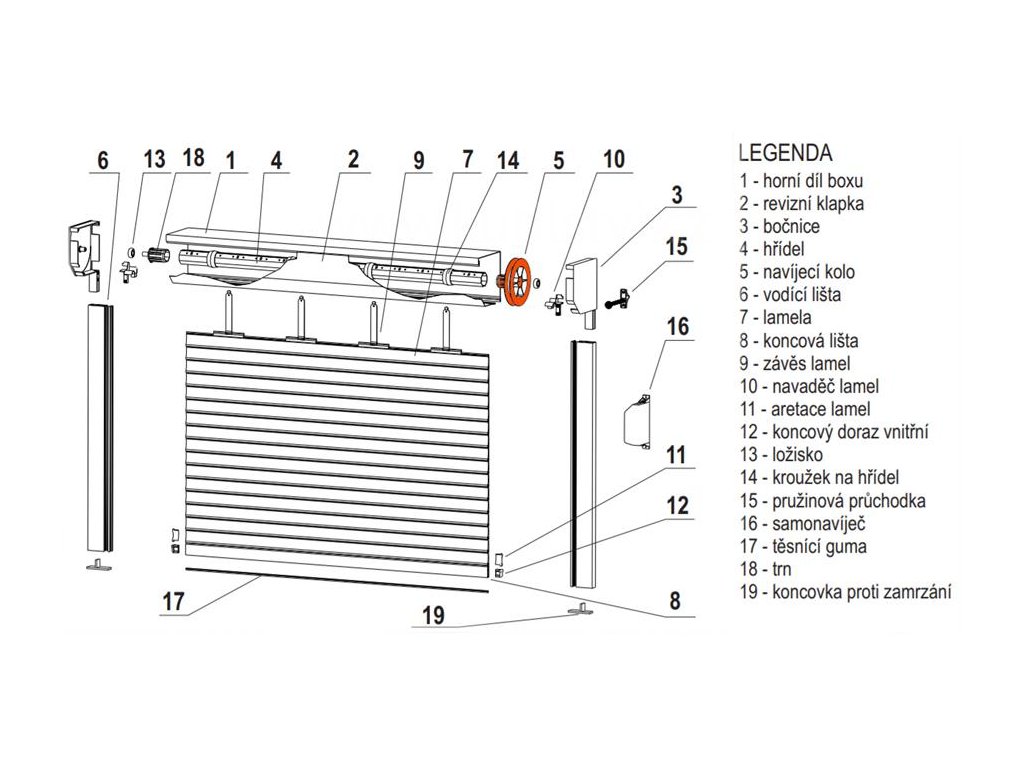 6 13 18 1 4 2 9 7 14 5 10

3

15

16

11

12

17

19

8

LEGENDA
1 - horní díl boxu
2 - revizní klapka
3 - bočnice
4 - hřídel
5 - navíjecí kolo
6 - vodící lišta
7 - lamela
8 - koncová lišta
9 - závěs lamel
10 - navaděč lamel
11 - aretace lamel
12 - koncový doraz vnitřní
13 - ložisko
14 - kroužek na hřídel
15 - pružinová průchodka
16 - samonavíječ
17 - těsnící guma
18 - trn
19 - koncovka proti zamrzání